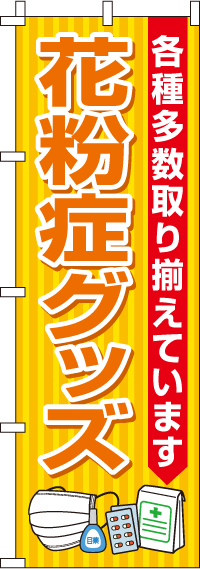 各種多数取り揃えています

花粉症グッズ

目薬